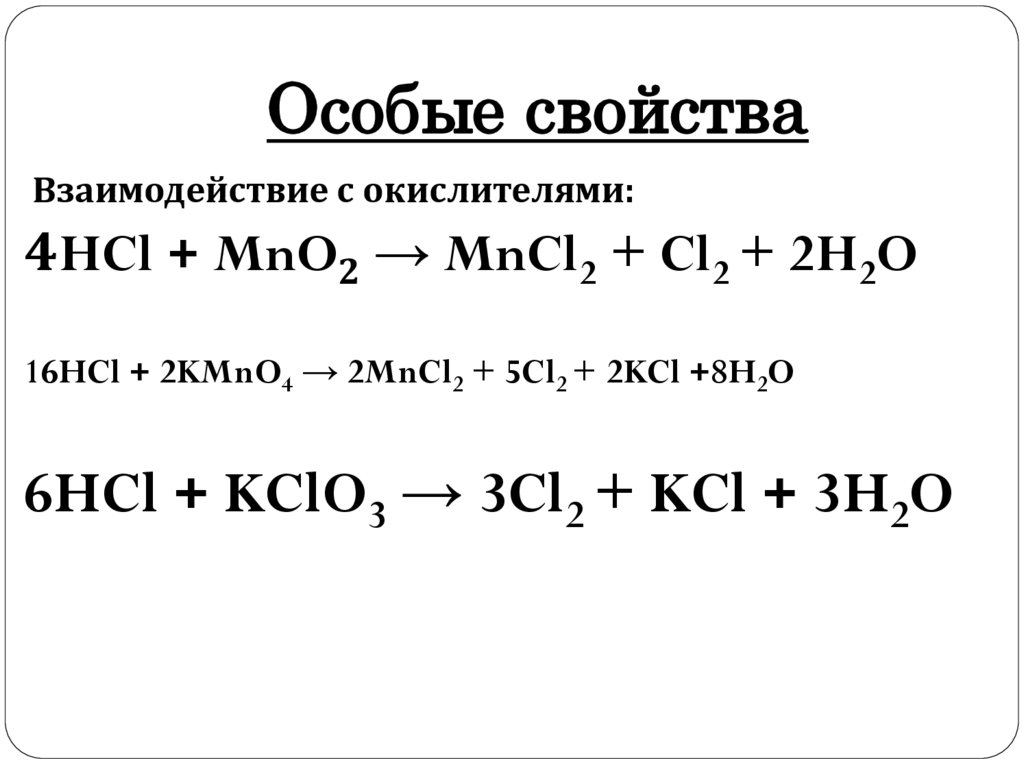 Особые свойства

Взаимодействие с окислителями:

$4HCl + MnO_2 \rightarrow MnCl_2 + Cl_2 + 2H_2O$

$16HCl + 2KMnO_4 \rightarrow 2MnCl_2 + 5Cl_2 + 2KCl + 8H_2O$

$6HCl + KClO_3 \rightarrow 3Cl_2 + KCl + 3H_2O$